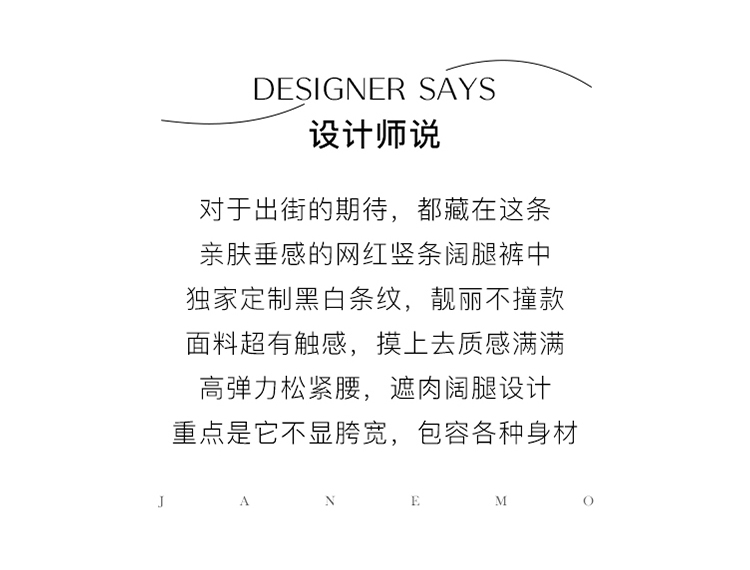 DESIGNER SAYS
设计师说

对于出街的期待，都藏在这条
亲肤垂感的网红竖条阔腿裤中
独家定制黑白条纹，靓丽不撞款
面料超有触感，摸上去质感满满
高弹力松紧腰，遮肉阔腿设计
重点是它不显胯宽，包容各种身材

J A N E M O